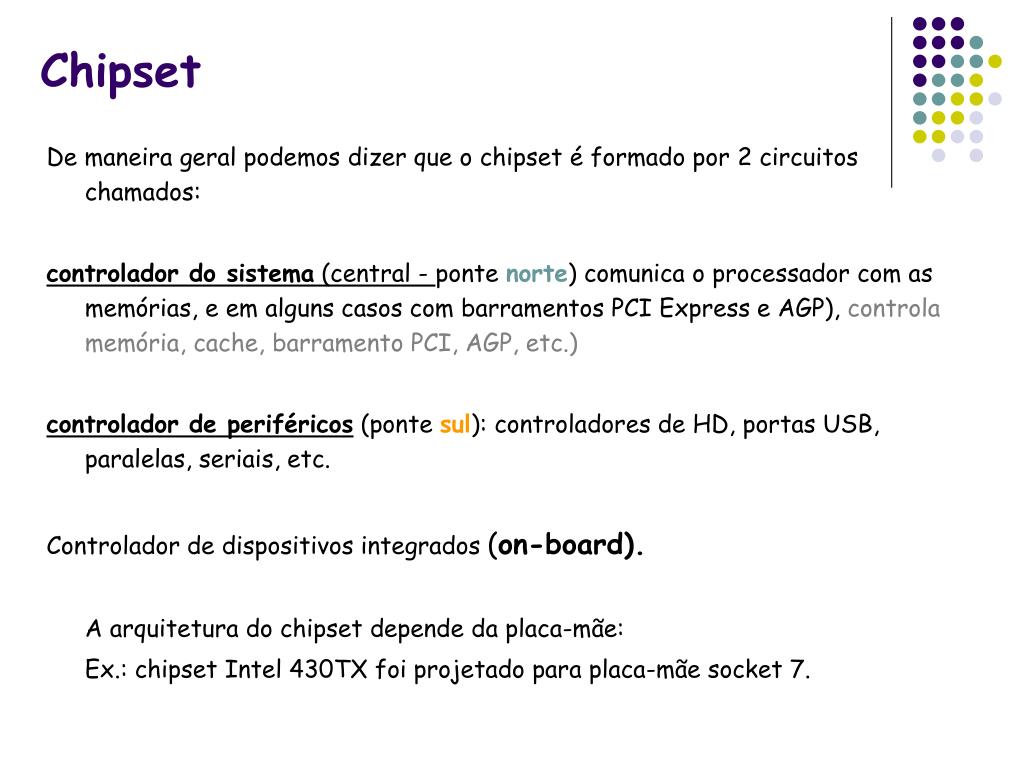 Chipset

De maneira geral podemos dizer que o chipset é formado por 2 circuitos chamados:

controlador do sistema (central - ponte norte) comunica o processador com as memórias, e em alguns casos com barramentos PCI Express e AGP), controla memória, cache, barramento PCI, AGP, etc.)

controlador de periféricos (ponte sul): controladores de HD, portas USB, paralelas, seriais, etc.

Controlador de dispositivos integrados (on-board).

A arquitetura do chipset depende da placa-mãe:

Ex.: chipset Intel 430TX foi projetado para placa-mãe socket 7.